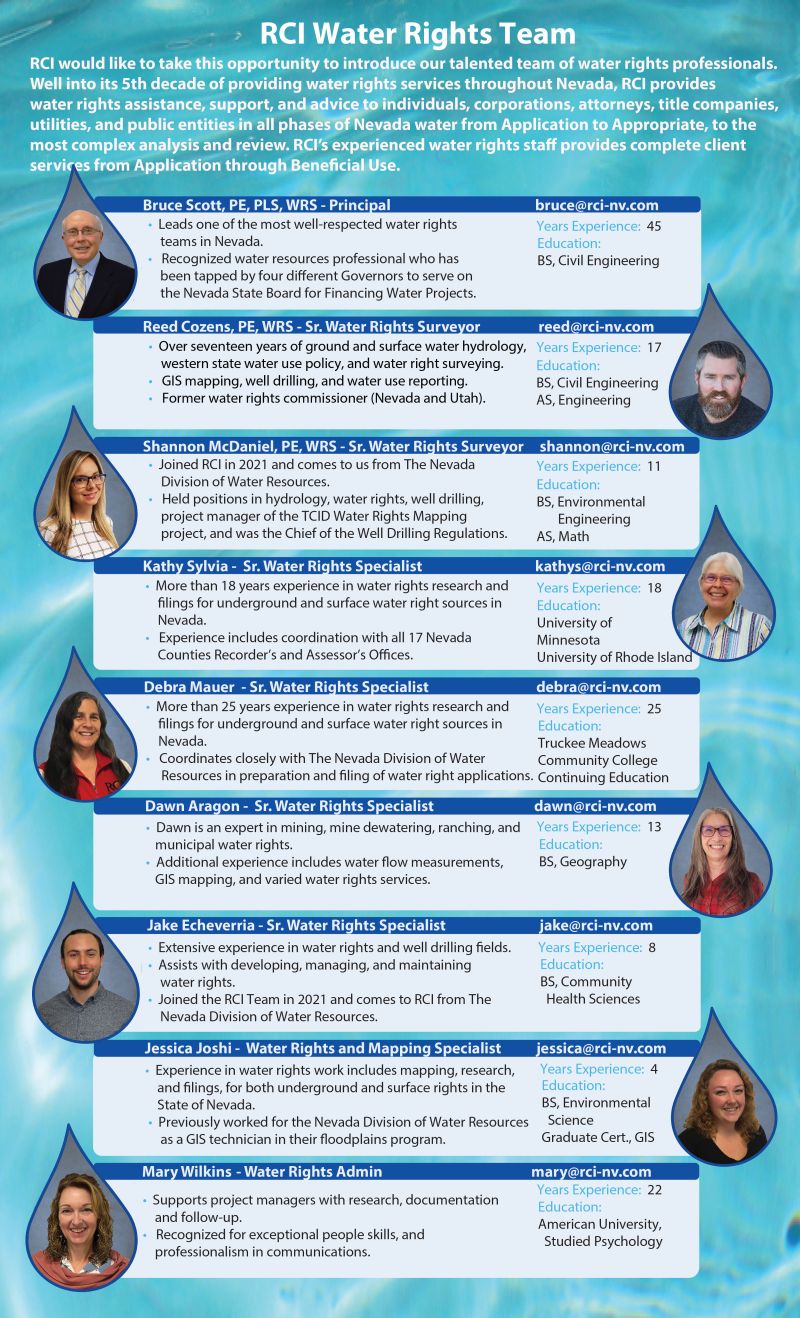 RCI Water Rights Team

RCI would like to take this opportunity to introduce our talented team of water rights professionals. Well into its 5th decade of providing water rights services throughout Nevada, RCI provides water rights assistance, support, and advice to individuals, corporations, attorneys, title companies, utilities, and public entities in all phases of Nevada water from Application to Appropriate, to the most complex analysis and review. RCI's experienced water rights staff provides complete client services from Application through Beneficial Use.

Bruce Scott, PE, PLS, WRS - Principal
bruce@rci-nv.com
• Leads one of the most well-respected water rights teams in Nevada.
• Recognized water resources professional who has been tapped by four different Governors to serve on the Nevada State Board for Financing Water Projects.
Years Experience: 45
Education:
BS, Civil Engineering

Reed Cozens, PE, WRS - Sr. Water Rights Surveyor
reed@rci-nv.com
• Over seventeen years of ground and surface water hydrology, western state water use policy, and water right surveying.
• GIS mapping, well drilling, and water use reporting.
• Former water rights commissioner (Nevada and Utah).
Years Experience: 17
Education:
BS, Civil Engineering
AS, Engineering

Shannon McDaniel, PE, WRS - Sr. Water Rights Surveyor
shannon@rci-nv.com
• Joined RCI in 2021 and comes to us from The Nevada Division of Water Resources.
• Held positions in hydrology, water rights, well drilling, project manager of the TCID Water Rights Mapping project, and was the Chief of the Well Drilling Regulations.
Years Experience: 11
Education:
BS, Environmental Engineering
AS, Math

Kathy Sylvia - Sr. Water Rights Specialist
kathys@rci-nv.com
• More than 18 years experience in water rights research and filings for underground and surface water right sources in Nevada.
• Experience includes coordination with all 17 Nevada Counties Recorder's and Assessor's Offices.
Years Experience: 18
Education:
University of Minnesota
University of Rhode Island

Debra Mauer - Sr. Water Rights Specialist
debra@rci-nv.com
• More than 25 years experience in water rights research and filings for underground and surface water right sources in Nevada.
• Coordinates closely with The Nevada Division of Water Resources in preparation and filing of water right applications.
Years Experience: 25
Education:
Truckee Meadows Community College
Continuing Education

Dawn Aragon - Sr. Water Rights Specialist
dawn@rci-nv.com
• Dawn is an expert in mining, mine dewatering, ranching, and municipal water rights.
• Additional experience includes water flow measurements, GIS mapping, and varied water rights services.
Years Experience: 13
Education:
BS, Geography

Jake Echeverria - Sr. Water Rights Specialist
jake@rci-nv.com
• Extensive experience in water rights and well drilling fields.
• Assists with developing, managing, and maintaining water rights.
• Joined the RCI Team in 2021 and comes to RCI from The Nevada Division of Water Resources.
Years Experience: 8
Education:
BS, Community Health Sciences

Jessica Joshi - Water Rights and Mapping Specialist
jessica@rci-nv.com
• Experience in water rights work includes mapping, research, and filings, for both underground and surface rights in the State of Nevada.
• Previously worked for the Nevada Division of Water Resources as a GIS technician in their floodplains program.
Years Experience: 4
Education:
BS, Environmental Science
Graduate Cert., GIS

Mary Wilkins - Water Rights Admin
mary@rci-nv.com
• Supports project managers with research, documentation and follow-up.
• Recognized for exceptional people skills, and professionalism in communications.
Years Experience: 22
Education:
American University, Studied Psychology